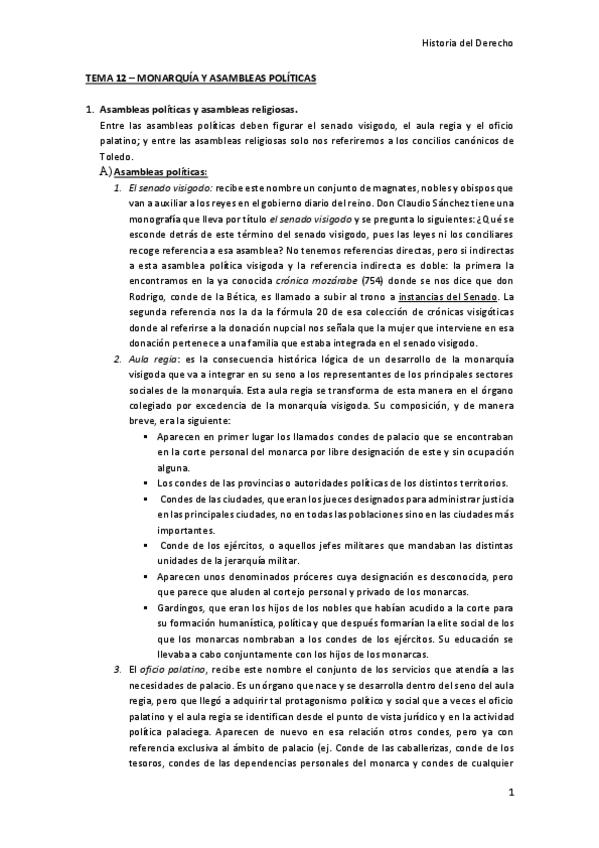 Historia del Derecho

TEMA 12 – MONARQUÍA Y ASAMBLEAS POLÍTICAS

1. Asambleas políticas y asambleas religiosas.
Entre las asambleas políticas deben figurar el senado visigodo, el aula regia y el oficio palatino; y entre las asambleas religiosas solo nos referiremos a los concilios canónicos de Toledo.

A) Asambleas políticas:

1. El senado visigodo: recibe este nombre un conjunto de magnates, nobles y obispos que van a auxiliar a los reyes en el gobierno diario del reino. Don Claudio Sánchez tiene una monografía que lleva por título el senado visigodo y se pregunta lo siguientes: ¿Qué se esconde detrás de este término del senado visigodo, pues las leyes ni los conciliares recoge referencia a esa asamblea? No tenemos referencias directas, pero si indirectas a esta asamblea política visigoda y la referencia indirecta es doble: la primera la encontramos en la ya conocida crónica mozárabe (754) donde se nos dice que don Rodrigo, conde de la Bética, es llamado a subir al trono a instancias del Senado. La segunda referencia nos la da la fórmula 20 de esa colección de crónicas visigóticas donde al referirse a la donación nupcial nos señala que la mujer que interviene en esa donación pertenece a una familia que estaba integrada en el senado visigodo.

2. Aula regia: es la consecuencia histórica lógica de un desarrollo de la monarquía visigoda que va a integrar en su seno a los representantes de los principales sectores sociales de la monarquía. Esta aula regia se transforma de esta manera en el órgano colegiado por excedencia de la monarquía visigoda. Su composición, y de manera breve, era la siguiente:

▪ Aparecen en primer lugar los llamados condes de palacio que se encontraban en la corte personal del monarca por libre designación de este y sin ocupación alguna.
▪ Los condes de las provincias o autoridades políticas de los distintos territorios.
▪ Condes de las ciudades, que eran los jueces designados para administrar justicia en las principales ciudades, no en todas las poblaciones sino en las ciudades más importantes.
▪ Conde de los ejércitos, o aquellos jefes militares que mandaban las distintas unidades de la jerarquía militar.
▪ Aparecen unos denominados próceres cuya designación es desconocida, pero que parece que aluden al cortejo personal y privado de los monarcas.
▪ Gardingos, que eran los hijos de los nobles que habían acudido a la corte para su formación humanística, política y que después formarían la elite social de los que los monarcas nombraban a los condes de los ejércitos. Su educación se llevaba a cabo conjuntamente con los hijos de los monarcas.

3. El oficio palatino, recibe este nombre el conjunto de los servicios que atendía a las necesidades de palacio. Es un órgano que nace y se desarrolla dentro del seno del aula regia, pero que llegó a adquirir tal protagonismo político y social que a veces el oficio palatino y el aula regia se identifican desde el punto de vista jurídico y en la actividad política palaciega. Aparecen de nuevo en esa relación otros condes, pero ya con referencia exclusiva al ámbito de palacio (ej. Conde de las caballerizas, conde de los tesoros, condes de las dependencias personales del monarca y condes de cualquier

1